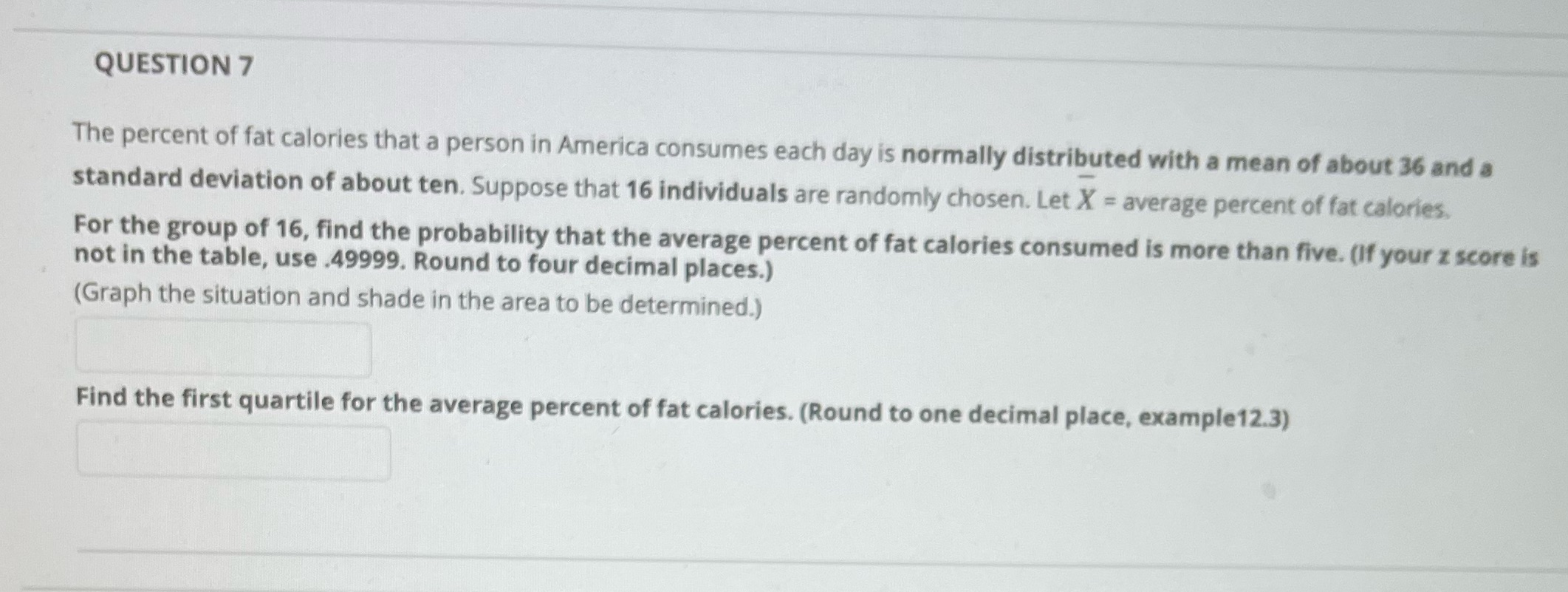 QUESTION 7

The percent of fat calories that a person in America consumes each day is normally distributed with a mean of about 36 and a standard deviation of about ten. Suppose that 16 individuals are randomly chosen. Let $\overline{X}$ = average percent of fat calories.

For the group of 16, find the probability that the average percent of fat calories consumed is more than five. (If your z score is not in the table, use .49999. Round to four decimal places.)
(Graph the situation and shade in the area to be determined.)

Find the first quartile for the average percent of fat calories. (Round to one decimal place, example12.3)